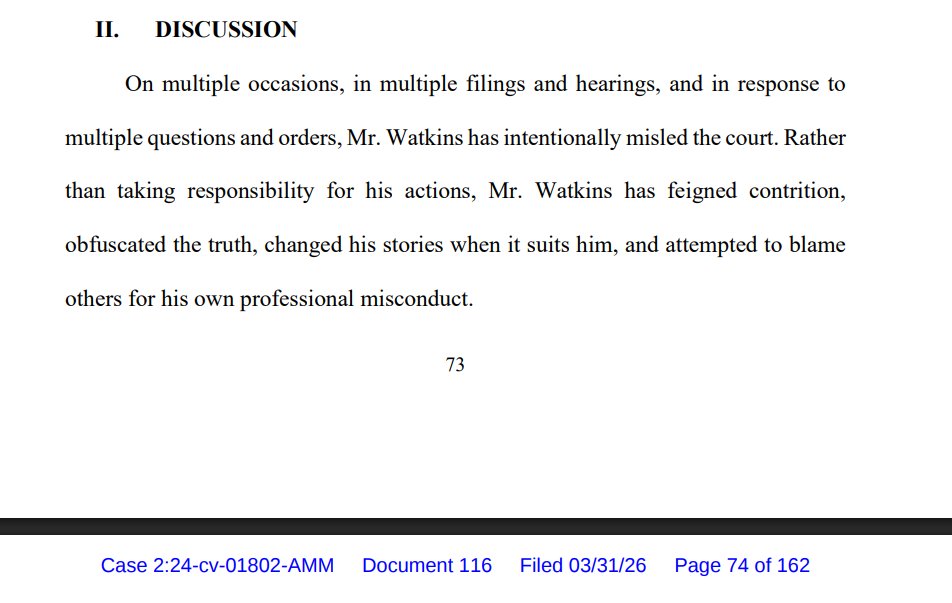 II. DISCUSSION

On multiple occasions, in multiple filings and hearings, and in response to multiple questions and orders, Mr. Watkins has intentionally misled the court. Rather than taking responsibility for his actions, Mr. Watkins has feigned contrition, obfuscated the truth, changed his stories when it suits him, and attempted to blame others for his own professional misconduct.

73

Case 2:24-cv-01802-AMM Document 116 Filed 03/31/26 Page 74 of 162